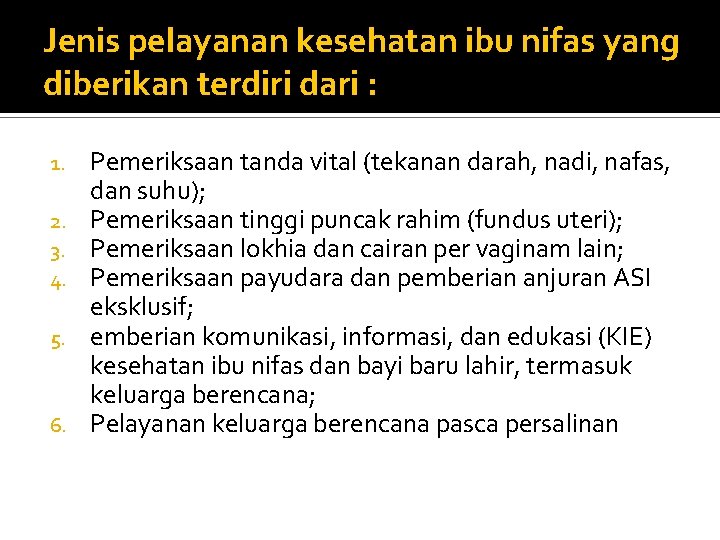 Jenis pelayanan kesehatan ibu nifas yang diberikan terdiri dari :

1. Pemeriksaan tanda vital (tekanan darah, nadi, nafas, dan suhu);
2. Pemeriksaan tinggi puncak rahim (fundus uteri);
3. Pemeriksaan lokhia dan cairan per vaginam lain;
4. Pemeriksaan payudara dan pemberian anjuran ASI eksklusif;
5. emberian komunikasi, informasi, dan edukasi (KIE) kesehatan ibu nifas dan bayi baru lahir, termasuk keluarga berencana;
6. Pelayanan keluarga berencana pasca persalinan